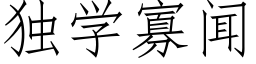 独学寡闻